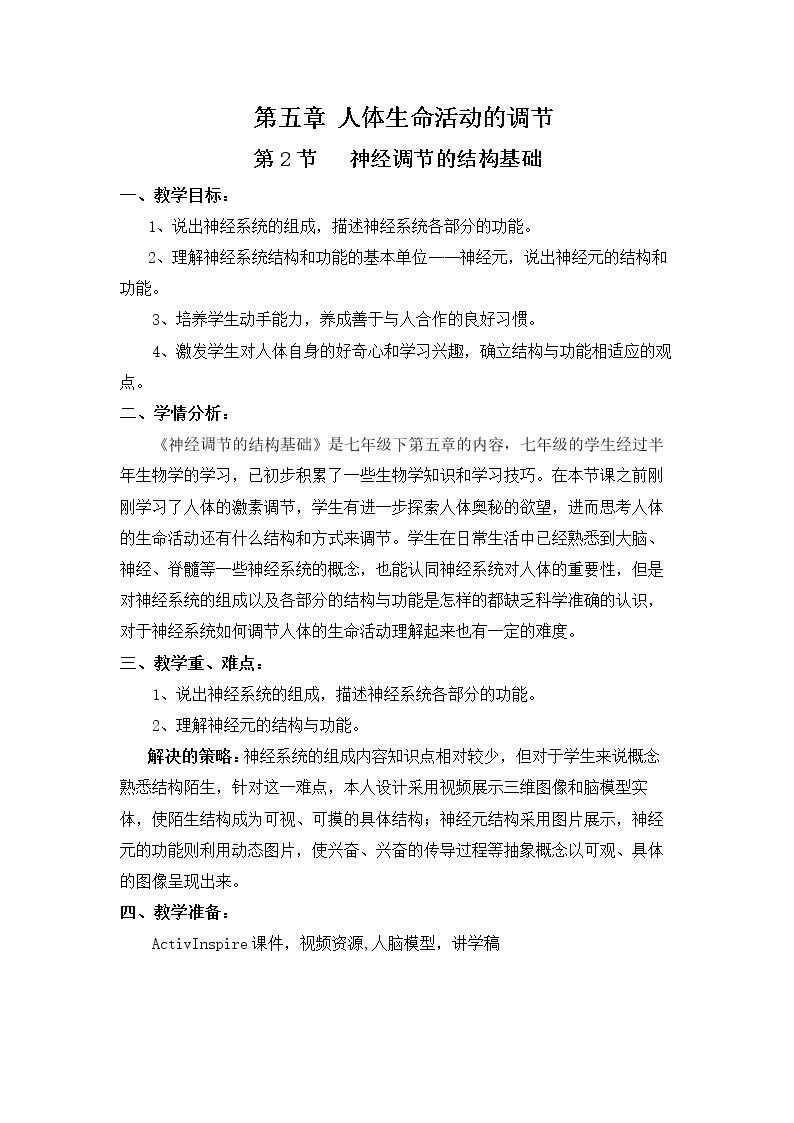 第五章 人体生命活动的调节

第2节　神经调节的结构基础

一、教学目标：

1、说出神经系统的组成，描述神经系统各部分的功能。

2、理解神经系统结构和功能的基本单位——神经元，说出神经元的结构和功能。

3、培养学生动手能力，养成善于与人合作的良好习惯。

4、激发学生对人体自身的好奇心和学习兴趣，确立结构与功能相适应的观点。

二、学情分析：

《神经调节的结构基础》是七年级下第五章的内容，七年级的学生经过半年生物学的学习，已初步积累了一些生物学知识和学习技巧。在本节课之前刚刚学习了人体的激素调节，学生有进一步探索人体奥秘的欲望，进而思考人体的生命活动还有什么结构和方式来调节。学生在日常生活中已经熟悉到大脑、神经、脊髓等一些神经系统的概念，也能认同神经系统对人体的重要性，但是对神经系统的组成以及各部分的结构与功能是怎样的都缺乏科学准确的认识，对于神经系统如何调节人体的生命活动理解起来也有一定的难度。

三、教学重、难点：

1、说出神经系统的组成，描述神经系统各部分的功能。

2、理解神经元的结构与功能。

解决的策略：神经系统的组成内容知识点相对较少，但对于学生来说概念熟悉结构陌生，针对这一难点，本人设计采用视频展示三维图像和脑模型实体，使陌生结构成为可视、可摸的具体结构；神经元结构采用图片展示，神经元的功能则利用动态图片，使兴奋、兴奋的传导过程等抽象概念以可观、具体的图像呈现出来。

四、教学准备：

ActivInspire课件，视频资源,人脑模型，讲学稿